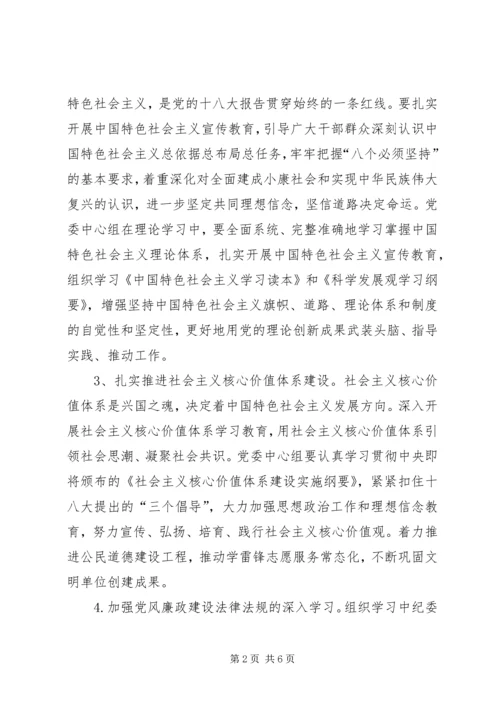 特色社会主义，是党的十八大报告贯穿始终的一条红线。要扎实开展中国特色社会主义宣传教育，引导广大干部群众深刻认识中国特色社会主义总依据总布局总任务，牢牢把握“八个必须坚持”的基本要求，着重深化对全面建成小康社会和实现中华民族伟大复兴的认识，进一步坚定共同理想信念，坚信道路决定命运。党委中心组在理论学习中，要全面系统、完整准确地学习掌握中国特色社会主义理论体系，扎实开展中国特色社会主义宣传教育，组织学习《中国特色社会主义学习读本》和《科学发展观学习纲要》，增强坚持中国特色社会主义旗帜、道路、理论体系和制度的自觉性和坚定性，更好地用党的理论创新成果武装头脑、指导实践、推动工作。

3、扎实推进社会主义核心价值体系建设。社会主义核心价值体系是兴国之魂，决定着中国特色社会主义发展方向。深入开展社会主义核心价值体系学习教育，用社会主义核心价值体系引领社会思潮、凝聚社会共识。党委中心组要认真学习贯彻中央即将颁布的《社会主义核心价值体系建设实施纲要》，紧紧扣住十八大提出的“三个倡导”，大力加强思想政治工作和理想信念教育，努力宣传、弘扬、培育、践行社会主义核心价值观。着力推进公民道德建设工程，推动学雷锋志愿服务常态化，不断巩固文明单位创建成果。

4.加强党风廉政建设法律法规的深入学习。组织学习中纪委

第2页 共6页